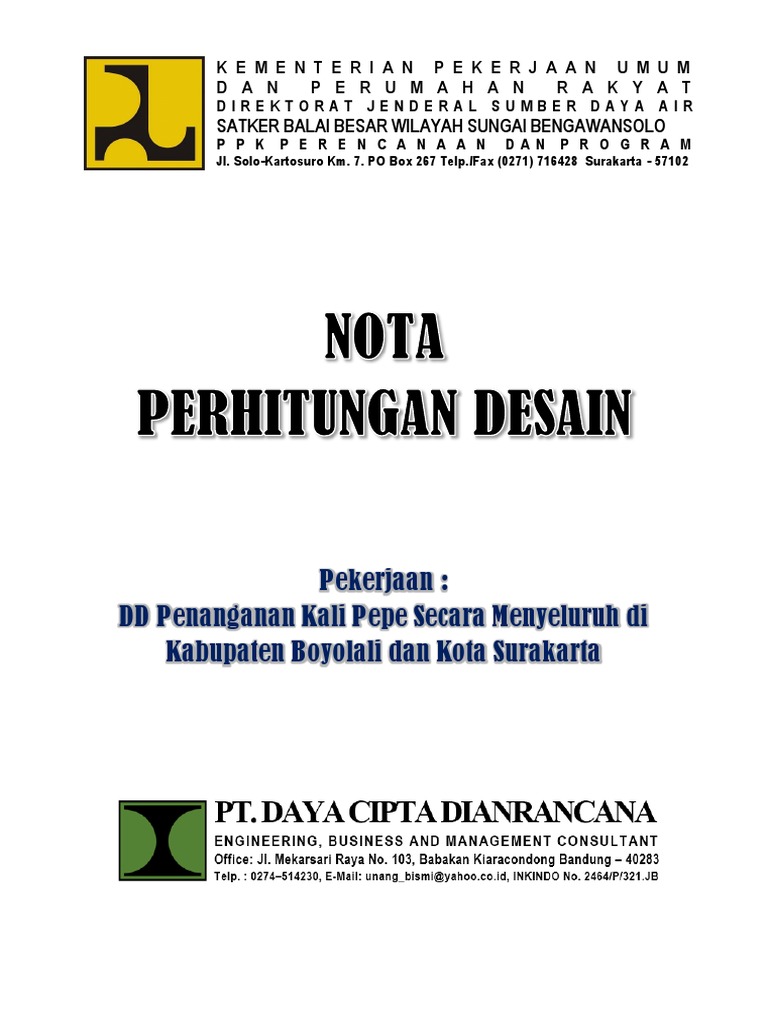 KEMENTERIAN PEKERJAAN UMUM
DAN PERUMAHAN RAKYAT
DIREKTORAT JENDERAL SUMBER DAYA AIR
SATKER BALAI BESAR WILAYAH SUNGAI BENGAWANSOLO
PPK PERENCANAAN DAN PROGRAM
Jl. Solo-Kartosuro Km. 7. PO Box 267 Telp./Fax (0271) 716428 Surakarta - 57102

NOTA
PERHITUNGAN DESAIN

Pekerjaan :
DD Penanganan Kali Pepe Secara Menyeluruh di Kabupaten Boyolali dan Kota Surakarta

PT. DAYA CIPTA DIANRANCANA
ENGINEERING, BUSINESS AND MANAGEMENT CONSULTANT
Office: Jl. Mekarsari Raya No. 103, Babakan Kiaracondong Bandung – 40283
Telp. : 0274–514230, E-Mail: unang_bismi@yahoo.co.id, INKINDO No. 2464/P/321.JB